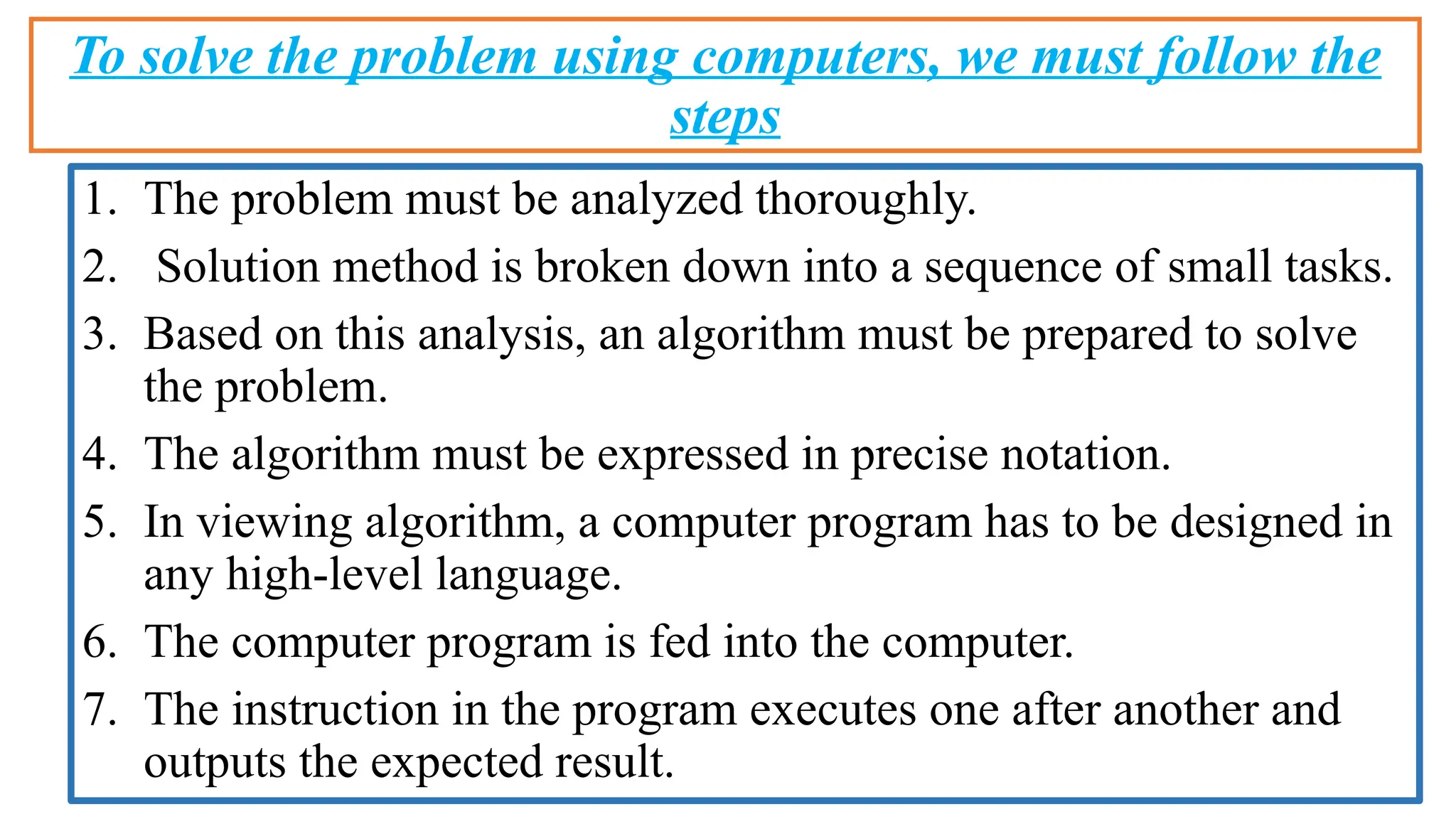 To solve the problem using computers, we must follow the steps

1. The problem must be analyzed thoroughly.
2. Solution method is broken down into a sequence of small tasks.
3. Based on this analysis, an algorithm must be prepared to solve the problem.
4. The algorithm must be expressed in precise notation.
5. In viewing algorithm, a computer program has to be designed in any high-level language.
6. The computer program is fed into the computer.
7. The instruction in the program executes one after another and outputs the expected result.